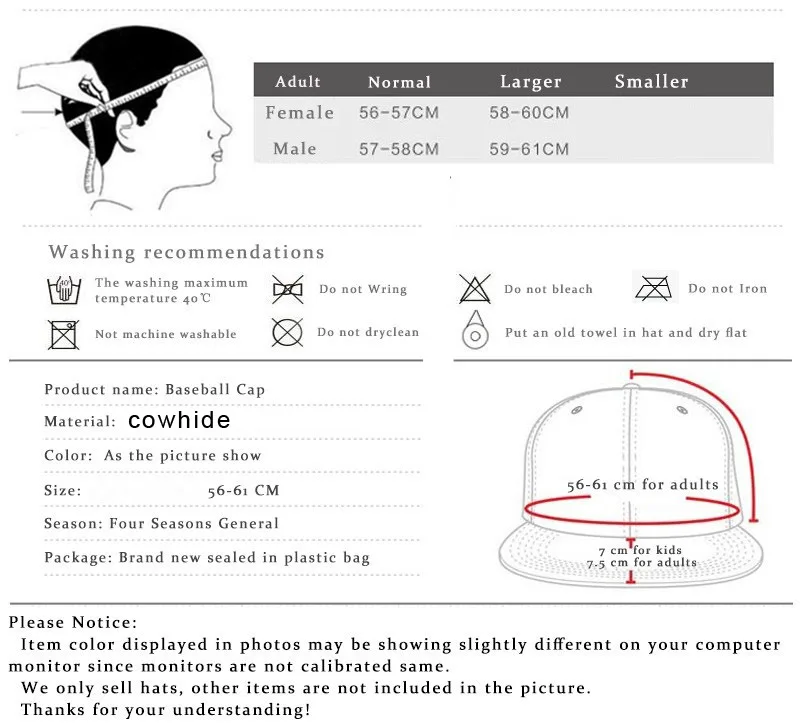 | Adult | Normal | Larger | Smaller |
|---|---|---|---|
| Female | 56-57CM | 58-60CM | |
| Male | 57-58CM | 59-61CM | |

Washing recommendations

40° The washing maximum temperature 40℃

Do not Wring

Do not bleach

Do not Iron

Not machine washable

Do not dryclean

Put an old towel in hat and dry flat

Product name: Baseball Cap

Material: cowhide

Color: As the picture show

Size: 56-61 CM

Season: Four Seasons General

Package: Brand new sealed in plastic bag

56-61 cm for adults

7 cm for kids
7.5 cm for adults

Please Notice:
Item color displayed in photos may be showing slightly different on your computer monitor since monitors are not calibrated same.
We only sell hats, other items are not included in the picture.
Thanks for your understanding!